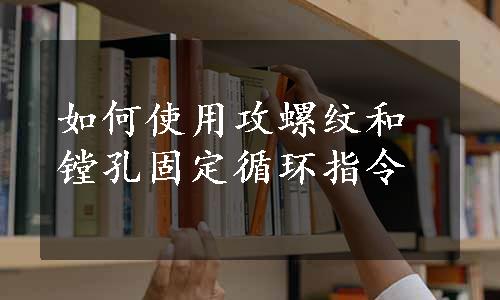 如何使用攻螺纹和镗孔固定循环指令